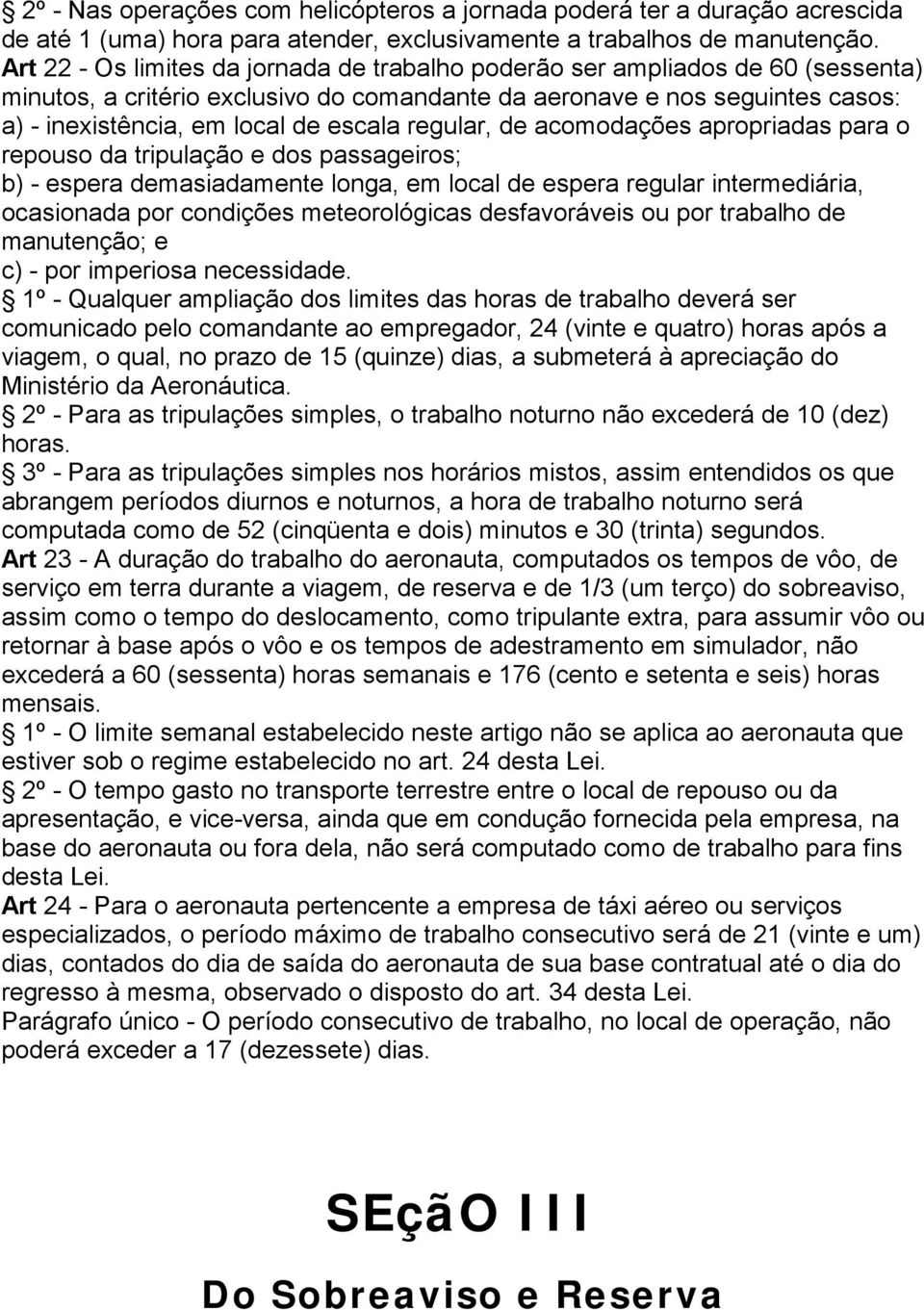 § 2º - Nas operações com helicópteros a jornada poderá ter a duração acrescida de até 1 (uma) hora para atender, exclusivamente a trabalhos de manutenção.
Art 22 - Os limites da jornada de trabalho poderão ser ampliados de 60 (sessenta) minutos, a critério exclusivo do comandante da aeronave e nos seguintes casos:
a) - inexistência, em local de escala regular, de acomodações apropriadas para o repouso da tripulação e dos passageiros;
b) - espera demasiadamente longa, em local de espera regular intermediária, ocasionada por condições meteorológicas desfavoráveis ou por trabalho de manutenção; e
c) - por imperiosa necessidade.
§ 1º - Qualquer ampliação dos limites das horas de trabalho deverá ser comunicado pelo comandante ao empregador, 24 (vinte e quatro) horas após a viagem, o qual, no prazo de 15 (quinze) dias, a submeterá à apreciação do Ministério da Aeronáutica.
§ 2º - Para as tripulações simples, o trabalho noturno não excederá de 10 (dez) horas.
§ 3º - Para as tripulações simples nos horários mistos, assim entendidos os que abrangem períodos diurnos e noturnos, a hora de trabalho noturno será computada como de 52 (cinqüenta e dois) minutos e 30 (trinta) segundos.
Art 23 - A duração do trabalho do aeronauta, computados os tempos de vôo, de serviço em terra durante a viagem, de reserva e de 1/3 (um terço) do sobreaviso, assim como o tempo do deslocamento, como tripulante extra, para assumir vôo ou retornar à base após o vôo e os tempos de adestramento em simulador, não excederá a 60 (sessenta) horas semanais e 176 (cento e setenta e seis) horas mensais.
§ 1º - O limite semanal estabelecido neste artigo não se aplica ao aeronauta que estiver sob o regime estabelecido no art. 24 desta Lei.
§ 2º - O tempo gasto no transporte terrestre entre o local de repouso ou da apresentação, e vice-versa, ainda que em condução fornecida pela empresa, na base do aeronauta ou fora dela, não será computado como de trabalho para fins desta Lei.
Art 24 - Para o aeronauta pertencente a empresa de táxi aéreo ou serviços especializados, o período máximo de trabalho consecutivo será de 21 (vinte e um) dias, contados do dia de saída do aeronauta de sua base contratual até o dia do regresso à mesma, observado o disposto do art. 34 desta Lei.
Parágrafo único - O período consecutivo de trabalho, no local de operação, não poderá exceder a 17 (dezessete) dias.

SEçãO III

Do Sobreaviso e Reserva